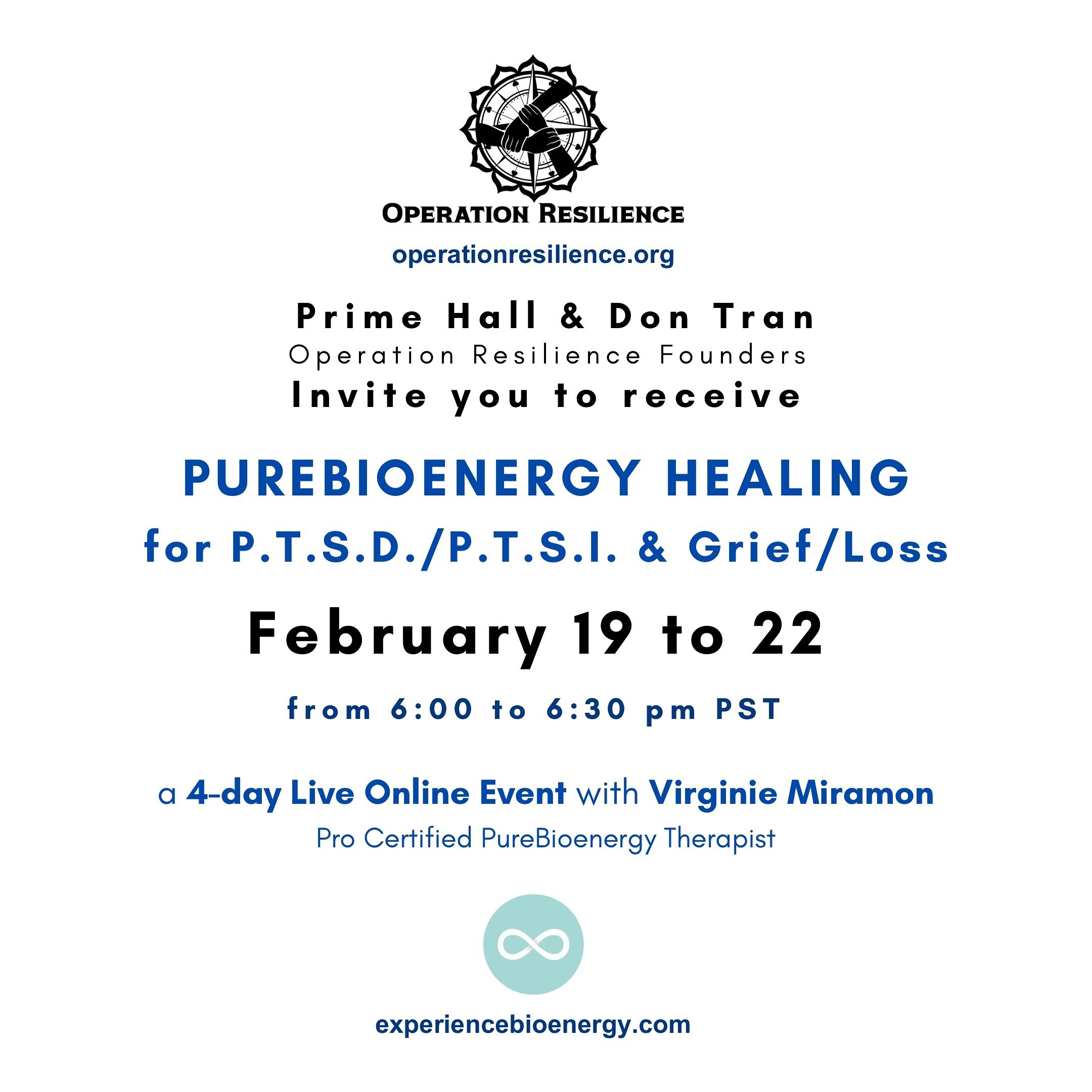 OPERATION RESILIENCE

operationresilience.org

Prime Hall & Don Tran
Operation Resilience Founders
Invite you to receive

PUREBIOENERGY HEALING
for P.T.S.D./P.T.S.I. & Grief/Loss

February 19 to 22

from 6:00 to 6:30 pm PST

a 4-day Live Online Event with Virginie Miramon
Pro Certified PureBioenergy Therapist

experiencebioenergy.com